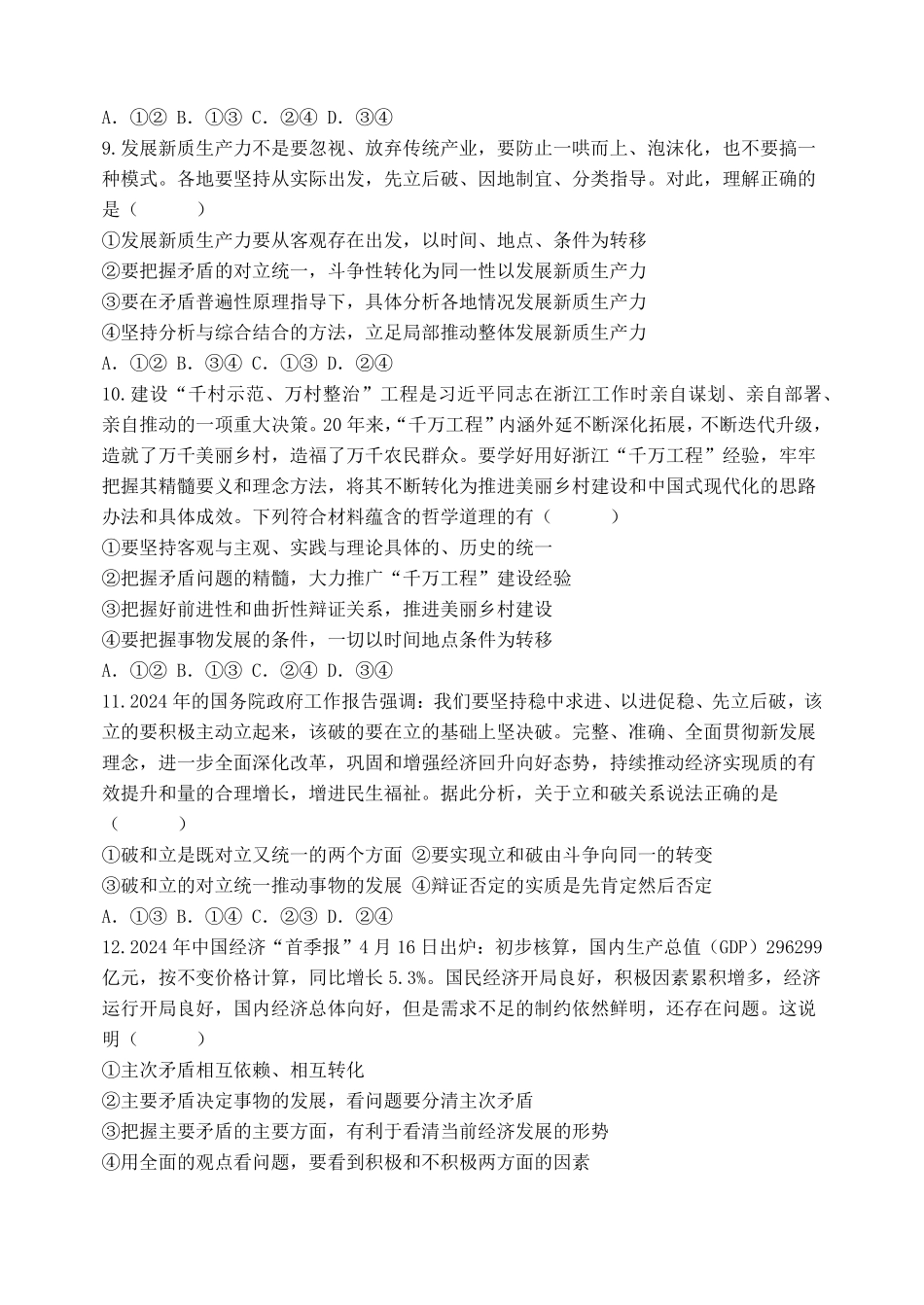 A. ①② B. ①③ C. ②④ D. ③④

9.发展新质生产力不是要忽视、放弃传统产业，要防止一哄而上、泡沫化，也不要搞一种模式。各地要坚持从实际出发，先立后破、因地制宜、分类指导。对此，理解正确的是（　　）

①发展新质生产力要从客观存在出发，以时间、地点、条件为转移

②要把握矛盾的对立统一，斗争性转化为同一性以发展新质生产力

③要在矛盾普遍性原理指导下，具体分析各地情况发展新质生产力

④坚持分析与综合结合的方法，立足局部推动整体发展新质生产力

A. ①② B. ③④ C. ①③ D. ②④

10.建设“千村示范、万村整治”工程是习近平同志在浙江工作时亲自谋划、亲自部署、亲自推动的一项重大决策。20年来，“千万工程”内涵外延不断深化拓展，不断迭代升级，造就了万千美丽乡村，造福了万千农民群众。要学好用好浙江“千万工程”经验，牢牢把握其精髓要义和理念方法，将其不断转化为推进美丽乡村建设和中国式现代化的思路办法和具体成效。下列符合材料蕴含的哲学道理的有（　　）

①要坚持客观与主观、实践与理论具体的、历史的统一

②把握矛盾问题的精髓，大力推广“千万工程”建设经验

③把握好前进性和曲折性辩证关系，推进美丽乡村建设

④要把握事物发展的条件，一切以时间地点条件为转移

A. ①② B. ①③ C. ②④ D. ③④

11.2024年的国务院政府工作报告强调：我们要坚持稳中求进、以进促稳、先立后破，该立的要积极主动立起来，该破的要在立的基础上坚决破。完整、准确、全面贯彻新发展理念，进一步全面深化改革，巩固和增强经济回升向好态势，持续推动经济实现质的有效提升和量的合理增长，增进民生福祉。据此分析，关于立和破关系说法正确的是（　　）

①破和立是既对立又统一的两个方面 ②要实现立和破由斗争向同一的转变

③破和立的对立统一推动事物的发展 ④辩证否定的实质是先肯定然后否定

A. ①③ B. ①④ C. ②③ D. ②④

12.2024年中国经济“首季报”4月16日出炉：初步核算，国内生产总值（GDP）296299亿元，按不变价格计算，同比增长5.3%。国民经济开局良好，积极因素累积增多，经济运行开局良好，国内经济总体向好，但是需求不足的制约依然鲜明，还存在问题。这说明（　　）

①主次矛盾相互依赖、相互转化

②主要矛盾决定事物的发展，看问题要分清主次矛盾

③把握主要矛盾的主要方面，有利于看清当前经济发展的形势

④用全面的观点看问题，要看到积极和不积极两方面的因素